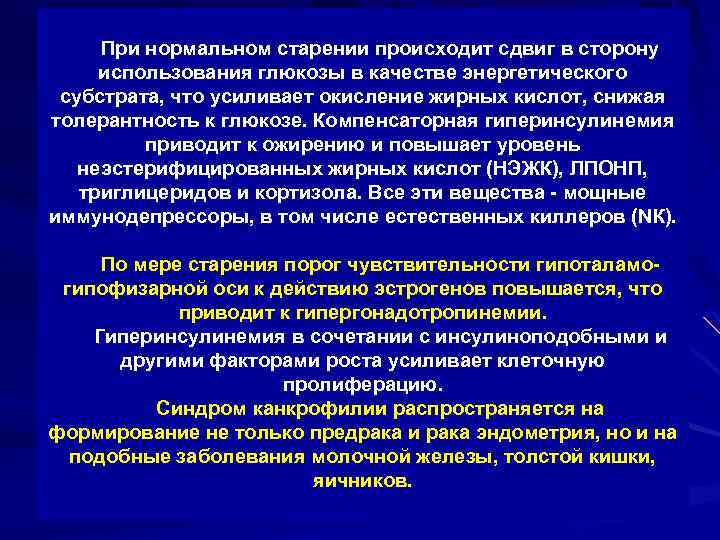 При нормальном старении происходит сдвиг в сторону использования глюкозы в качестве энергетического субстрата, что усиливает окисление жирных кислот, снижая толерантность к глюкозе. Компенсаторная гиперинсулинемия приводит к ожирению и повышает уровень неэстерифицированных жирных кислот (НЭЖК), ЛПОНП, триглицеридов и кортизола. Все эти вещества - мощные иммунодепрессоры, в том числе естественных киллеров (NK).

По мере старения порог чувствительности гипоталамо-гипофизарной оси к действию эстрогенов повышается, что приводит к гипергонадотропинемии.

Гиперинсулинемия в сочетании с инсулиноподобными и другими факторами роста усиливает клеточную пролиферацию.

Синдром канкрофилии распространяется на формирование не только предрака и рака эндометрия, но и на подобные заболевания молочной железы, толстой кишки, яичников.